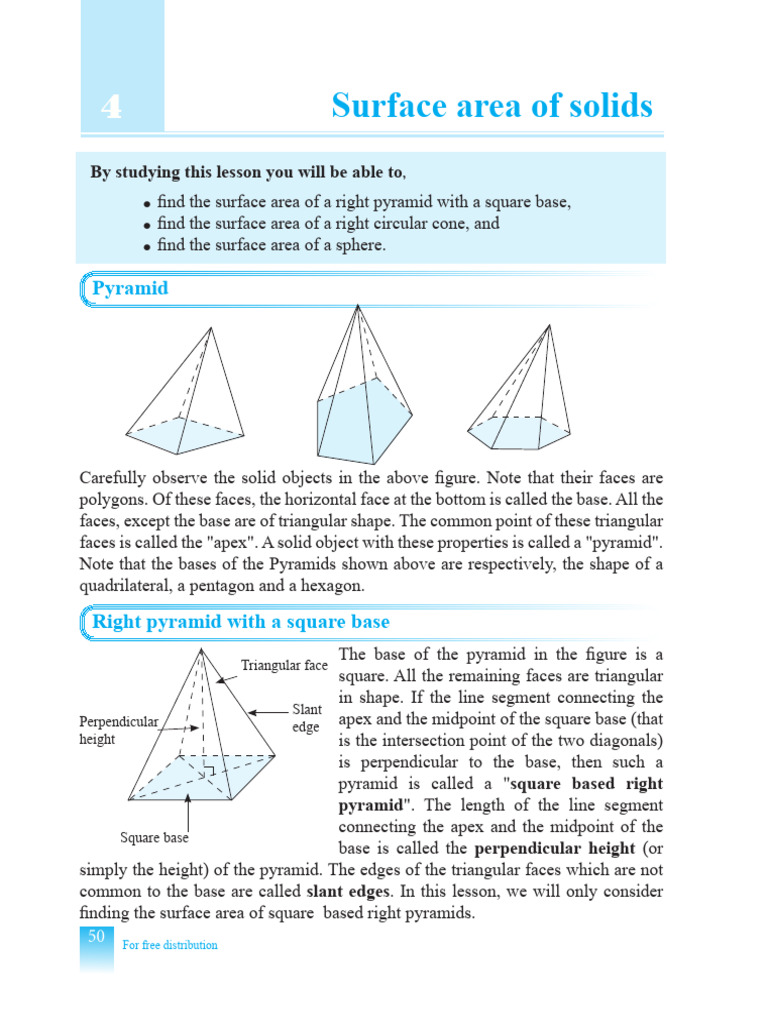 4

Surface area of solids

By studying this lesson you will be able to,

• find the surface area of a right pyramid with a square base,
• find the surface area of a right circular cone, and
• find the surface area of a sphere.

Pyramid

Carefully observe the solid objects in the above figure. Note that their faces are polygons. Of these faces, the horizontal face at the bottom is called the base. All the faces, except the base are of triangular shape. The common point of these triangular faces is called the "apex". A solid object with these properties is called a "pyramid". Note that the bases of the Pyramids shown above are respectively, the shape of a quadrilateral, a pentagon and a hexagon.

Right pyramid with a square base

Triangular face

Slant edge

Perpendicular height

Square base

The base of the pyramid in the figure is a square. All the remaining faces are triangular in shape. If the line segment connecting the apex and the midpoint of the square base (that is the intersection point of the two diagonals) is perpendicular to the base, then such a pyramid is called a "square based right pyramid". The length of the line segment connecting the apex and the midpoint of the base is called the perpendicular height (or simply the height) of the pyramid. The edges of the triangular faces which are not common to the base are called slant edges. In this lesson, we will only consider finding the surface area of square based right pyramids.

50

For free distribution